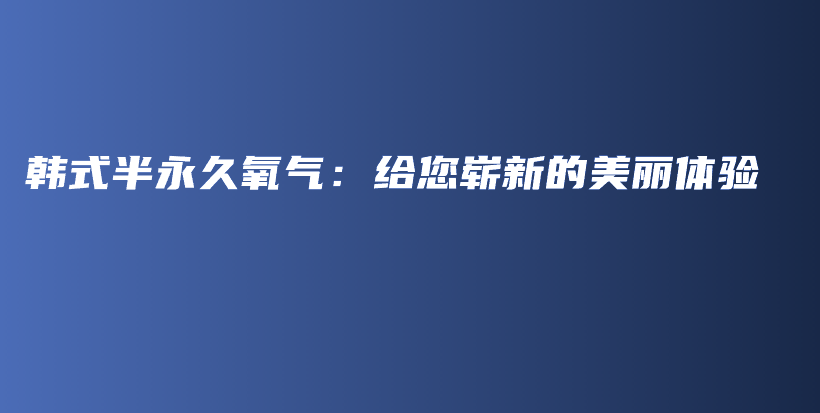 韩式半永久氧气：给您崭新的美丽体验